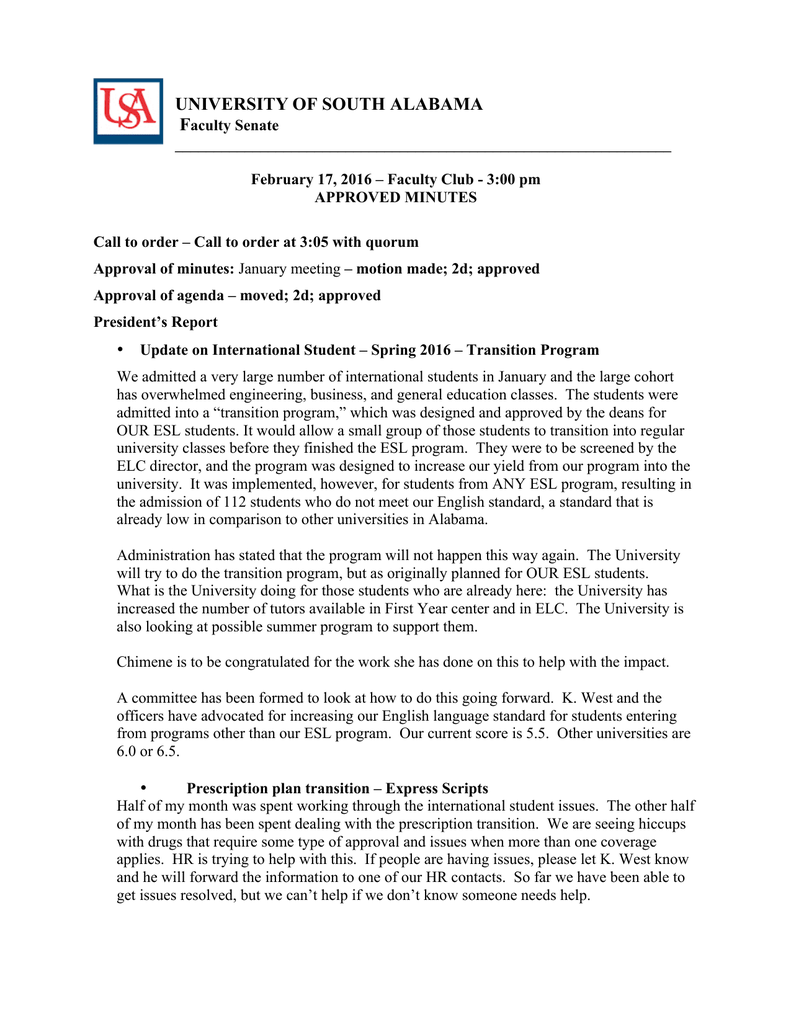 USA

UNIVERSITY OF SOUTH ALABAMA
Faculty Senate

February 17, 2016 – Faculty Club - 3:00 pm
APPROVED MINUTES

Call to order – Call to order at 3:05 with quorum

Approval of minutes: January meeting – motion made; 2d; approved

Approval of agenda – moved; 2d; approved

President's Report

• Update on International Student – Spring 2016 – Transition Program

We admitted a very large number of international students in January and the large cohort has overwhelmed engineering, business, and general education classes. The students were admitted into a "transition program," which was designed and approved by the deans for OUR ESL students. It would allow a small group of those students to transition into regular university classes before they finished the ESL program. They were to be screened by the ELC director, and the program was designed to increase our yield from our program into the university. It was implemented, however, for students from ANY ESL program, resulting in the admission of 112 students who do not meet our English standard, a standard that is already low in comparison to other universities in Alabama.

Administration has stated that the program will not happen this way again. The University will try to do the transition program, but as originally planned for OUR ESL students. What is the University doing for those students who are already here: the University has increased the number of tutors available in First Year center and in ELC. The University is also looking at possible summer program to support them.

Chimene is to be congratulated for the work she has done on this to help with the impact.

A committee has been formed to look at how to do this going forward. K. West and the officers have advocated for increasing our English language standard for students entering from programs other than our ESL program. Our current score is 5.5. Other universities are 6.0 or 6.5.

• Prescription plan transition – Express Scripts

Half of my month was spent working through the international student issues. The other half of my month has been spent dealing with the prescription transition. We are seeing hiccups with drugs that require some type of approval and issues when more than one coverage applies. HR is trying to help with this. If people are having issues, please let K. West know and he will forward the information to one of our HR contacts. So far we have been able to get issues resolved, but we can't help if we don't know someone needs help.